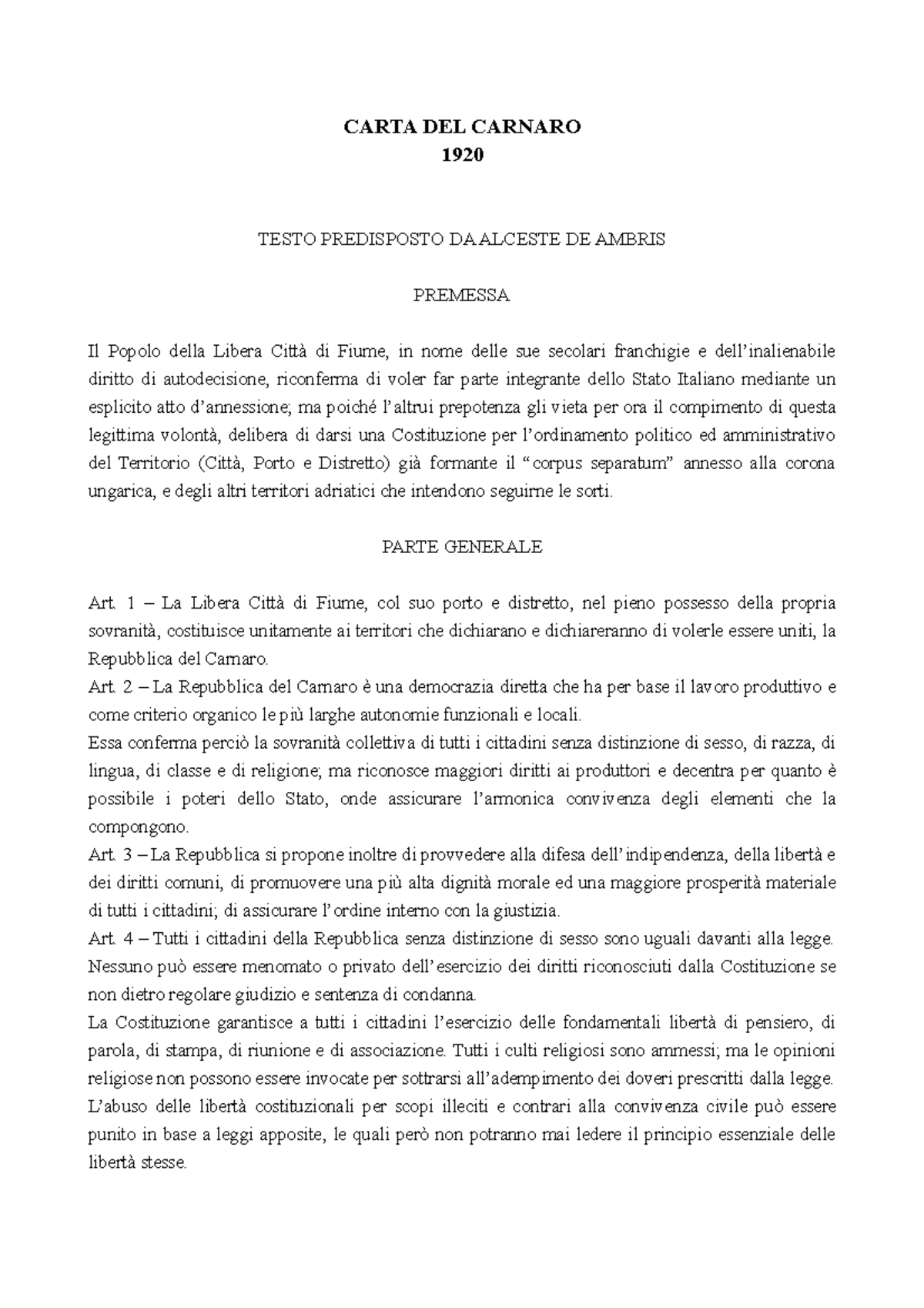 CARTA DEL CARNARO
1920

TESTO PREDISPOSTO DA ALCESTE DE AMBRIS

PREMESSA

Il Popolo della Libera Città di Fiume, in nome delle sue secolari franchigie e dell'inalienabile diritto di autodecisione, riconferma di voler far parte integrante dello Stato Italiano mediante un esplicito atto d'annessione; ma poiché l'altrui prepotenza gli vieta per ora il compimento di questa legittima volontà, delibera di darsi una Costituzione per l'ordinamento politico ed amministrativo del Territorio (Città, Porto e Distretto) già formante il "corpus separatum" annesso alla corona ungarica, e degli altri territori adriatici che intendono seguirne le sorti.

PARTE GENERALE

Art. 1 – La Libera Città di Fiume, col suo porto e distretto, nel pieno possesso della propria sovranità, costituisce unitamente ai territori che dichiarano e dichiareranno di volerle essere uniti, la Repubblica del Carnaro.
Art. 2 – La Repubblica del Carnaro è una democrazia diretta che ha per base il lavoro produttivo e come criterio organico le più larghe autonomie funzionali e locali.
Essa conferma perciò la sovranità collettiva di tutti i cittadini senza distinzione di sesso, di razza, di lingua, di classe e di religione; ma riconosce maggiori diritti ai produttori e decentra per quanto è possibile i poteri dello Stato, onde assicurare l'armonica convivenza degli elementi che la compongono.
Art. 3 – La Repubblica si propone inoltre di provvedere alla difesa dell'indipendenza, della libertà e dei diritti comuni, di promuovere una più alta dignità morale ed una maggiore prosperità materiale di tutti i cittadini; di assicurare l'ordine interno con la giustizia.
Art. 4 – Tutti i cittadini della Repubblica senza distinzione di sesso sono uguali davanti alla legge. Nessuno può essere menomato o privato dell'esercizio dei diritti riconosciuti dalla Costituzione se non dietro regolare giudizio e sentenza di condanna.
La Costituzione garantisce a tutti i cittadini l'esercizio delle fondamentali libertà di pensiero, di parola, di stampa, di riunione e di associazione. Tutti i culti religiosi sono ammessi; ma le opinioni religiose non possono essere invocate per sottrarsi all'adempimento dei doveri prescritti dalla legge.
L'abuso delle libertà costituzionali per scopi illeciti e contrari alla convivenza civile può essere punito in base a leggi apposite, le quali però non potranno mai ledere il principio essenziale delle libertà stesse.